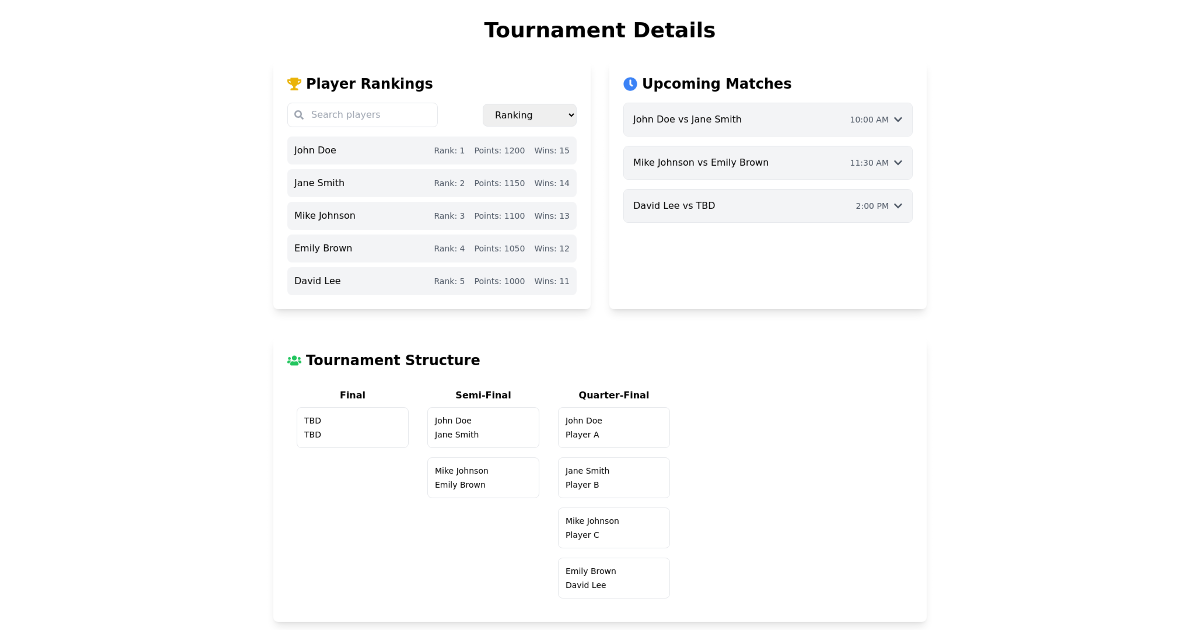 Tournament Details

Player Rankings

Search players

Ranking

John Doe Rank: 1 Points: 1200 Wins: 15

Jane Smith Rank: 2 Points: 1150 Wins: 14

Mike Johnson Rank: 3 Points: 1100 Wins: 13

Emily Brown Rank: 4 Points: 1050 Wins: 12

David Lee Rank: 5 Points: 1000 Wins: 11

Upcoming Matches

John Doe vs Jane Smith 10:00 AM

Mike Johnson vs Emily Brown 11:30 AM

David Lee vs TBD 2:00 PM

Tournament Structure

Final

TBD
TBD

Semi-Final

John Doe
Jane Smith

Mike Johnson
Emily Brown

Quarter-Final

John Doe
Player A

Jane Smith
Player B

Mike Johnson
Player C

Emily Brown
David Lee